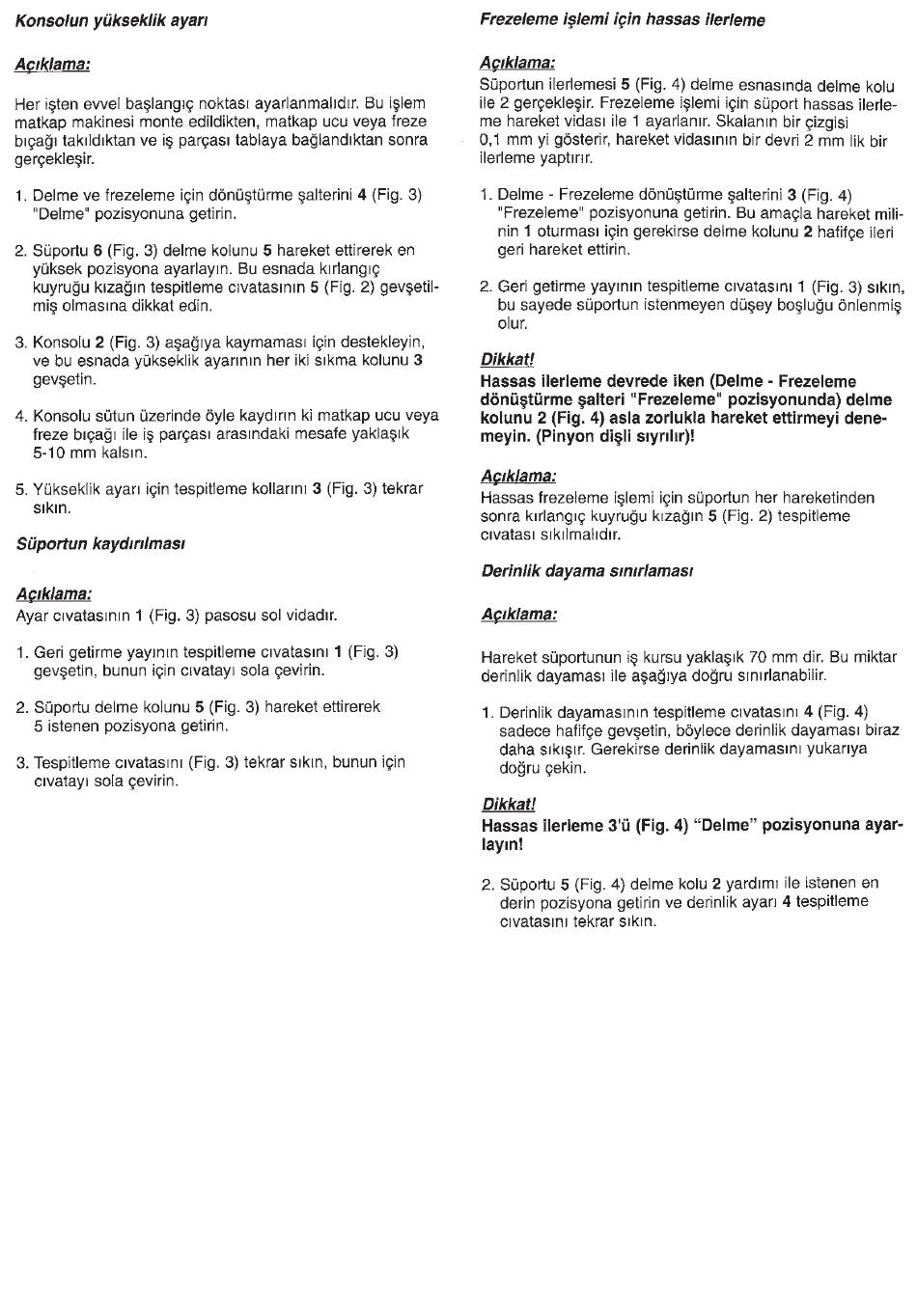 Konsolun yükseklik ayarı

Açıklama:

Her işten evvel başlangıç noktası ayarlanmalıdır. Bu işlem matkap makinesi monte edildikten, matkap ucu veya freze bıçağı takıldıktan ve iş parçası tablaya bağlandıktan sonra gerçekleşir.

1. Delme ve frezeleme için dönüştürme şalterini 4 (Fig. 3) "Delme" pozisyonuna getirin.

2. Süportu 6 (Fig. 3) delme kolunu 5 hareket ettirerek en yüksek pozisyona ayarlayın. Bu esnada kırlangıç kuyruğu kızağın tespitleme cıvatasının 5 (Fig. 2) gevşetilmiş olmasına dikkat edin.

3. Konsolu 2 (Fig. 3) aşağıya kaymaması için destekleyin, ve bu esnada yükseklik ayarının her iki sıkma kolunu 3 gevşetin.

4. Konsolu sütun üzerinde öyle kaydırın ki matkap ucu veya freze bıçağı ile iş parçası arasındaki mesafe yaklaşık 5-10 mm kalsın.

5. Yükseklik ayarı için tespitleme kollarını 3 (Fig. 3) tekrar sıkın.

Süportun kaydırılması

Açıklama:
Ayar cıvatasının 1 (Fig. 3) pasosu sol vidadır.

1. Geri getirme yayının tespitleme cıvatasını 1 (Fig. 3) gevşetin, bunun için cıvatayı sola çevirin.

2. Süportu delme kolunu 5 (Fig. 3) hareket ettirerek 5 istenen pozisyona getirin.

3. Tespitleme cıvatasını (Fig. 3) tekrar sıkın, bunun için cıvatayı sola çevirin.

Frezeleme işlemi için hassas ilerleme

Açıklama:
Süportun ilerlemesi 5 (Fig. 4) delme esnasında delme kolu ile 2 gerçekleşir. Frezeleme işlemi için süport hassas ilerleme hareket vidası ile 1 ayarlanır. Skalanın bir çizgisi 0,1 mm yi gösterir, hareket vidasının bir devri 2 mm lik bir ilerleme yaptırır.

1. Delme - Frezeleme dönüştürme şalterini 3 (Fig. 4) "Frezeleme" pozisyonuna getirin. Bu amaçla hareket milinin 1 oturması için gerekirse delme kolunu 2 hafifçe ileri geri hareket ettirin.

2. Geri getirme yayının tespitleme cıvatasını 1 (Fig. 3) sıkın, bu sayede süportun istenmeyen düşey boşluğu önlenmiş olur.

Dikkat!
Hassas ilerleme devrede iken (Delme - Frezeleme dönüştürme şalteri "Frezeleme" pozisyonunda) delme kolunu 2 (Fig. 4) asla zorlukla hareket ettirmeyi denemeyin. (Pinyon dişli sıyrılır)!

Açıklama:
Hassas frezeleme işlemi için süportun her hareketinden sonra kırlangıç kuyruğu kızağın 5 (Fig. 2) tespitleme cıvatası sıkılmalıdır.

Derinlik dayama sınırlaması

Açıklama:

Hareket süportunun iş kursu yaklaşık 70 mm dir. Bu miktar derinlik dayaması ile aşağıya doğru sınırlanabilir.

1. Derinlik dayamasının tespitleme cıvatasını 4 (Fig. 4) sadece hafifçe gevşetin, böylece derinlik dayaması biraz daha sıkışır. Gerekirse derinlik dayamasını yukarıya doğru çekin.

Dikkat!
Hassas ilerleme 3'ü (Fig. 4) "Delme" pozisyonuna ayarlayın!

2. Süportu 5 (Fig. 4) delme kolu 2 yardımı ile istenen en derin pozisyona getirin ve derinlik ayarı 4 tespitleme cıvatasını tekrar sıkın.